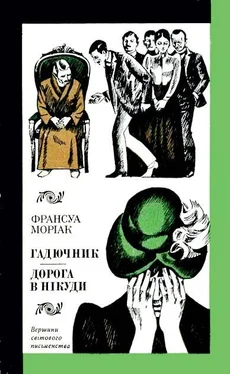 ФРАНСУА МОРІАК

ГАДЮЧНИК

ДОРОГА В НІКУДИ

Вершини світового письменства